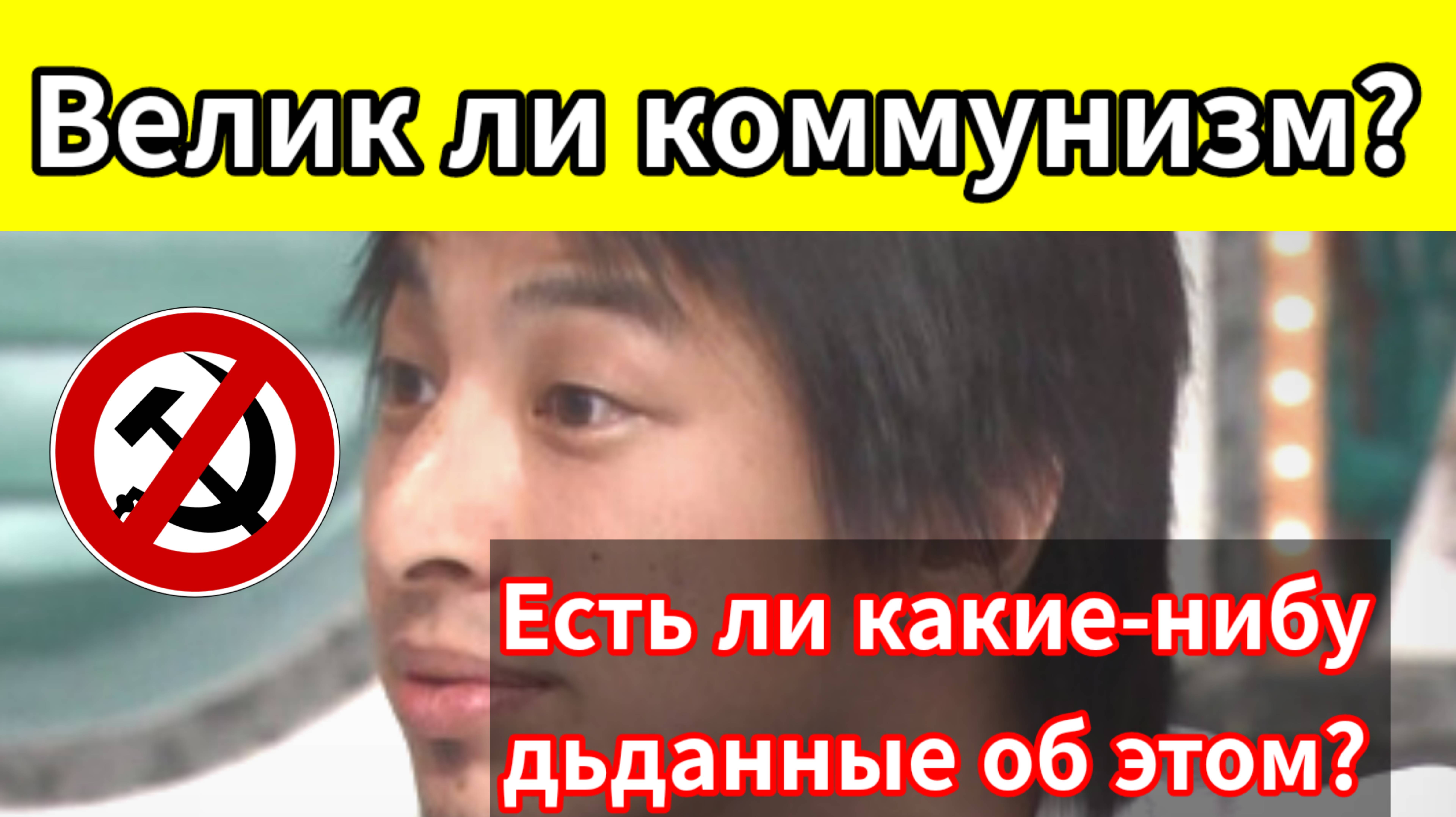 Велик ли коммунизм?

Есть ли какие-нибу дьданные об этом?